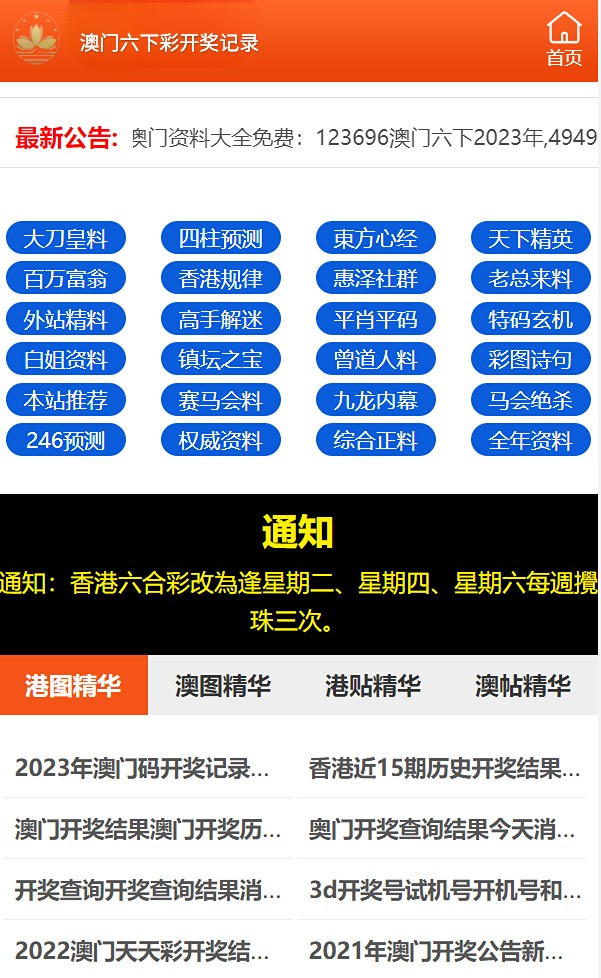 澳门六下彩开奖记录

首页

最新公告: 奥门资料大全免费：123696澳门六下2023年,4949

大刀皇料
四柱预测
東方心经
天下精英
百万富翁
香港规律
惠泽社群
老总来料
外站精料
高手解迷
平肖平码
特码玄机
白姐资料
镇坛之宝
曾道人料
彩图诗句
本站推荐
赛马会料
九龙内幕
马会绝杀
246预测
权威资料
综合正料
全年资料

通知

通知：香港六合彩改為逢星期二、星期四、星期六每週攪珠三次。

港图精华
澳图精华
港贴精华
澳帖精华

2023年澳门码开奖记录...
香港近15期历史开奖结果...
澳门开奖结果澳门开奖历...
奥门开奖查询结果今天消...
开奖查询开奖查询结果消...
3d开奖号试机号开机号和...
2022澳门天天彩开奖结...
2021年澳门开奖公告新...